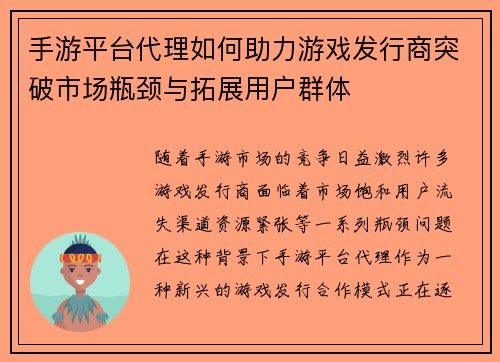 手游平台代理如何助力游戏发行商突破市场瓶颈与拓展用户群体

随着手游市场的竞争日益激烈许多游戏发行商面临着市场饱和用户流失渠道资源紧张等一系列瓶颈问题在这种背景下手游平台代理作为一种新兴的游戏发行合作模式正在逐